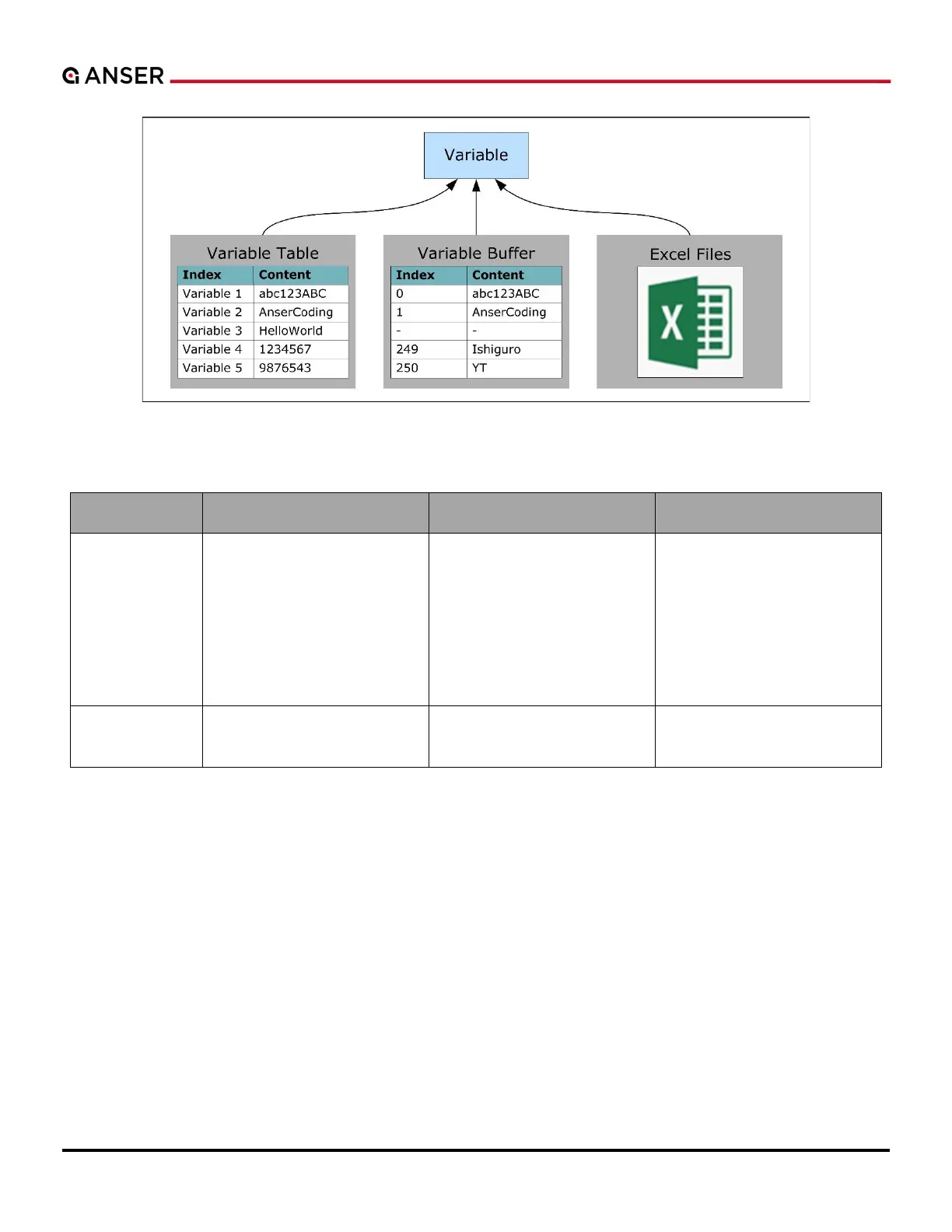 ANSER

Variable

Variable Table

| Index | Content |
|---|---|
| Variable 1 | abc123ABC |
| Variable 2 | AnserCoding |
| Variable 3 | HelloWorld |
| Variable 4 | 1234567 |
| Variable 5 | 9876543 |

Variable Buffer

| Index | Content |
|---|---|
| 0 | abc123ABC |
| 1 | AnserCoding |
| - | - |
| 249 | Ishiguro |
| 250 | YT |

Excel Files

X